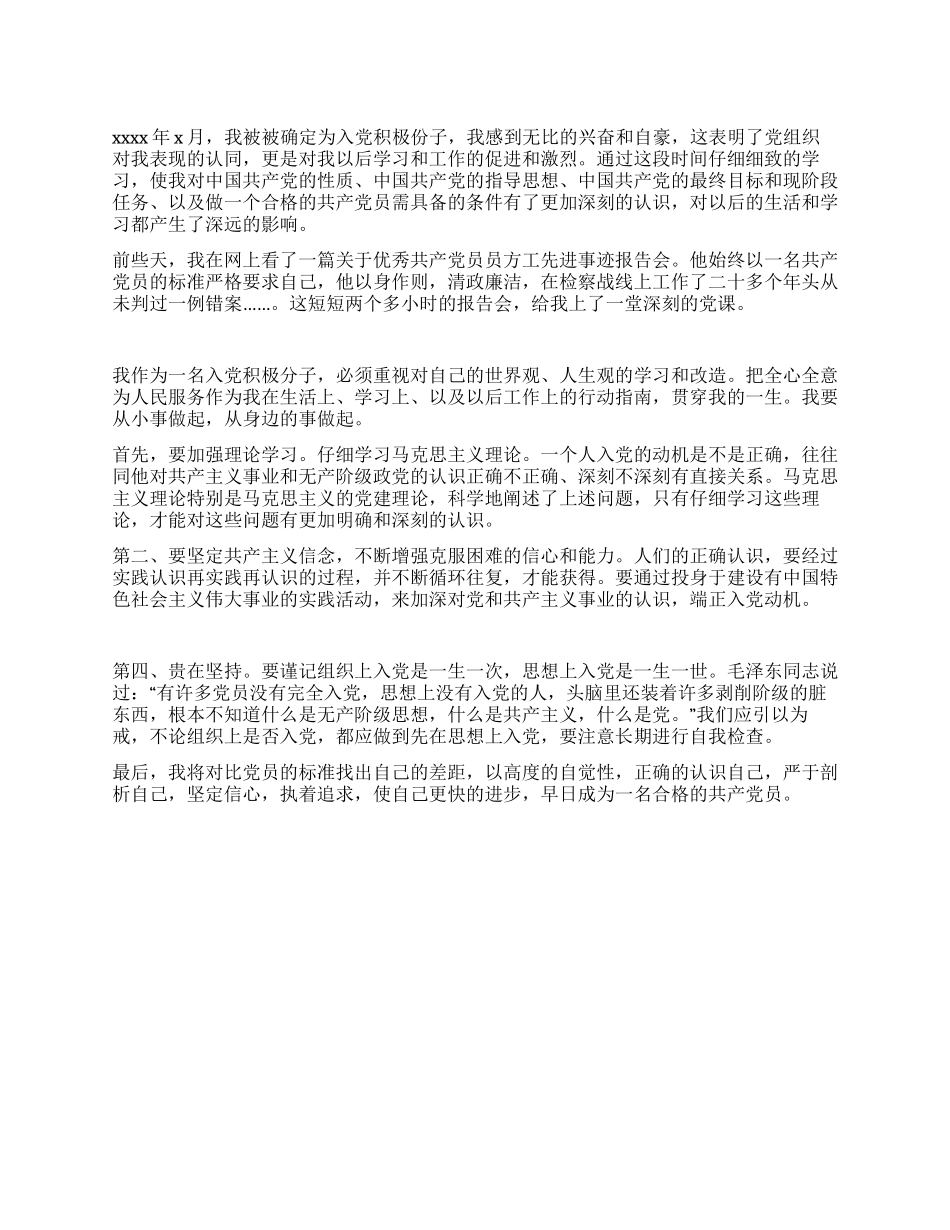 xxxx 年 x 月，我被被确定为入党积极份子，我感到无比的兴奋和自豪，这表明了党组织对我表现的认同，更是对我以后学习和工作的促进和激烈。通过这段时间仔细细致的学习，使我对中国共产党的性质、中国共产党的指导思想、中国共产党的最终目标和现阶段任务、以及做一个合格的共产党员需具备的条件有了更加深刻的认识，对以后的生活和学习都产生了深远的影响。

前些天，我在网上看了一篇关于优秀共产党员员方工先进事迹报告会。他始终以一名共产党员的标准严格要求自己，他以身作则，清政廉洁，在检察战线上工作了二十多个年头从未判过一例错案......。这短短两个多小时的报告会，给我上了一堂深刻的党课。

我作为一名入党积极分子，必须重视对自己的世界观、人生观的学习和改造。把全心全意为人民服务作为我在生活上、学习上、以及以后工作上的行动指南，贯穿我的一生。我要从小事做起，从身边的事做起。

首先，要加强理论学习。仔细学习马克思主义理论。一个人入党的动机是不是正确，往往同他对共产主义事业和无产阶级政党的认识正确不正确、深刻不深刻有直接关系。马克思主义理论特别是马克思主义的党建理论，科学地阐述了上述问题，只有仔细学习这些理论，才能对这些问题有更加明确和深刻的认识。

第二、要坚定共产主义信念，不断增强克服困难的信心和能力。人们的正确认识，要经过实践认识再实践再认识的过程，并不断循环往复，才能获得。要通过投身于建设有中国特色社会主义伟大事业的实践活动，来加深对党和共产主义事业的认识，端正入党动机。

第四、贵在坚持。要谨记组织上入党是一生一次，思想上入党是一生一世。毛泽东同志说过：“有许多党员没有完全入党，思想上没有入党的人，头脑里还装着许多剥削阶级的脏东西，根本不知道什么是无产阶级思想，什么是共产主义，什么是党。”我们应引以为戒，不论组织上是否入党，都应做到先在思想上入党，要注意长期进行自我检查。

最后，我将对比党员的标准找出自己的差距，以高度的自觉性，正确的认识自己，严于剖析自己，坚定信心，执着追求，使自己更快的进步，早日成为一名合格的共产党员。